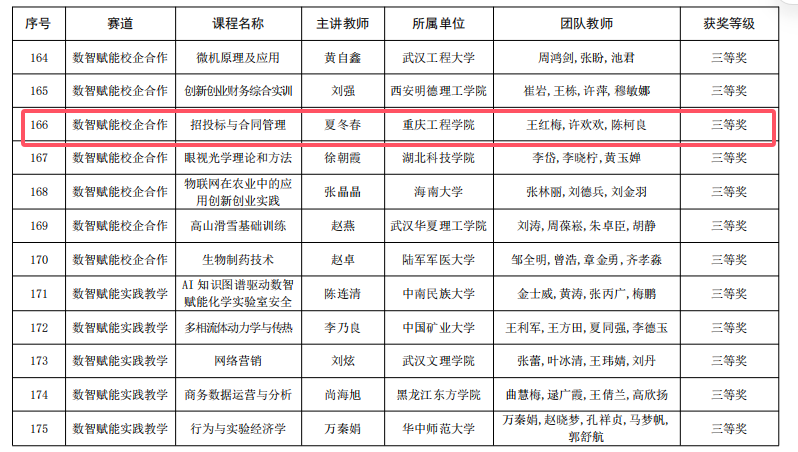 | 序号 | 赛道 | 课程名称 | 主讲教师 | 所属单位 | 团队教师 | 获奖等级 |
|---|---|---|---|---|---|---|
| 164 | 数智赋能校企合作 | 微机原理及应用 | 黄自鑫 | 武汉工程大学 | 周鸿剑, 张盼, 池君 | 三等奖 |
| 165 | 数智赋能校企合作 | 创新创业财务综合实训 | 刘强 | 西安明德理工学院 | 崔岩, 王栋, 许萍, 穆敏娜 | 三等奖 |
| 166 | 数智赋能校企合作 | 招投标与合同管理 | 夏冬春 | 重庆工程学院 | 王红梅, 许欢欢, 陈柯良 | 三等奖 |
| 167 | 数智赋能校企合作 | 眼视光学理论和方法 | 徐朝霞 | 湖北科技学院 | 李岱, 李晓柠, 黄玉婵 | 三等奖 |
| 168 | 数智赋能校企合作 | 物联网在农业中的应用创新创业实践 | 张晶晶 | 海南大学 | 张林丽, 刘德兵, 刘金羽 | 三等奖 |
| 169 | 数智赋能校企合作 | 高山滑雪基础训练 | 赵燕 | 武汉华夏理工学院 | 刘涛, 周葆崧, 朱卓臣, 胡静 | 三等奖 |
| 170 | 数智赋能校企合作 | 生物制药技术 | 赵卓 | 陆军军医大学 | 邹全明, 曾浩, 章金勇, 齐孝淼 | 三等奖 |
| 171 | 数智赋能实践教学 | AI 知识图谱驱动数智赋能化学实验室安全 | 陈连清 | 中南民族大学 | 金士威, 黄涛, 张丙广, 梅鹏 | 三等奖 |
| 172 | 数智赋能实践教学 | 多相流体动力学与传热 | 李乃良 | 中国矿业大学 | 王利军, 王方田, 夏同强, 李德玉 | 三等奖 |
| 173 | 数智赋能实践教学 | 网络营销 | 刘炫 | 武汉文理学院 | 张蕾, 叶冰清, 王玮婧, 刘丹 | 三等奖 |
| 174 | 数智赋能实践教学 | 商务数据运营与分析 | 尚海旭 | 黑龙江东方学院 | 曲慧梅, 逯广霞, 王倩兰, 高欣扬 | 三等奖 |
| 175 | 数智赋能实践教学 | 行为与实验经济学 | 万秦娟 | 华中师范大学 | 万秦娟, 赵晓梦, 孔祥贞, 马梦帆, 郭舒航 | 三等奖 |